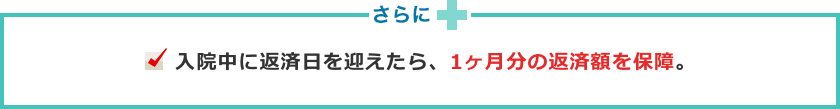 さらに

入院中に返済日を迎えたら、1ヶ月分の返済額を保障。